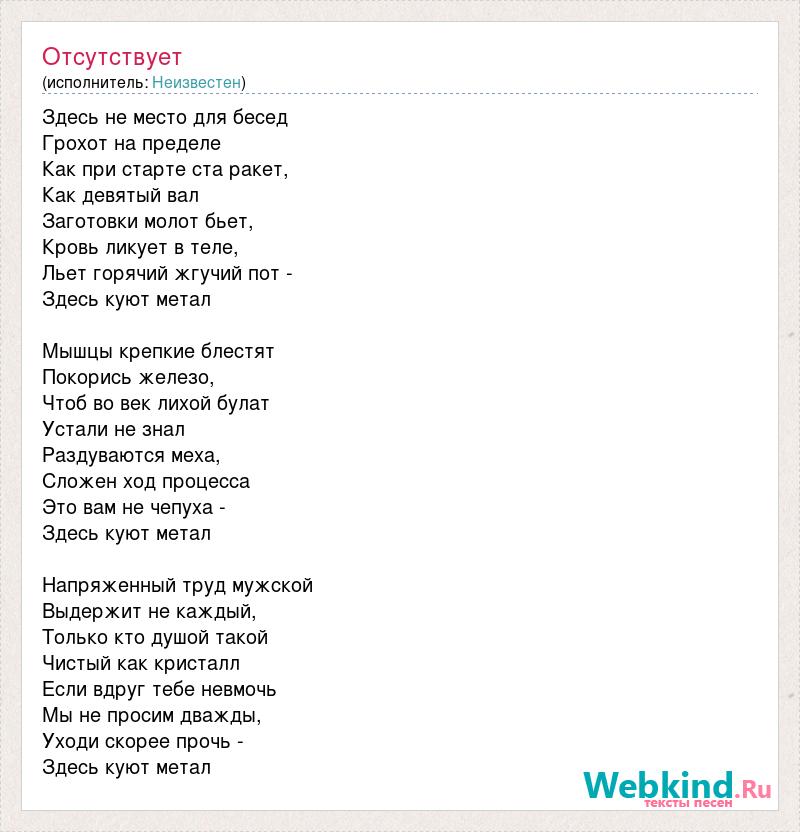 Отсутствует
(исполнитель: Неизвестен)

Здесь не место для бесед
Грохот на пределе
Как при старте ста ракет,
Как девятый вал
Заготовки молот бьет,
Кровь ликует в теле,
Льет горячий жгучий пот -
Здесь куют метал

Мышцы крепкие блестят
Покорись железо,
Чтоб во век лихой булат
Устали не знал
Раздуваются меха,
Сложен ход процесса
Это вам не чепуха -
Здесь куют метал

Напряженный труд мужской
Выдержит не каждый,
Только кто душой такой
Чистый как кристалл
Если вдруг тебе невмочь
Мы не просим дважды,
Уходи скорее прочь -
Здесь куют метал

Webkind.Ru
тексты песен